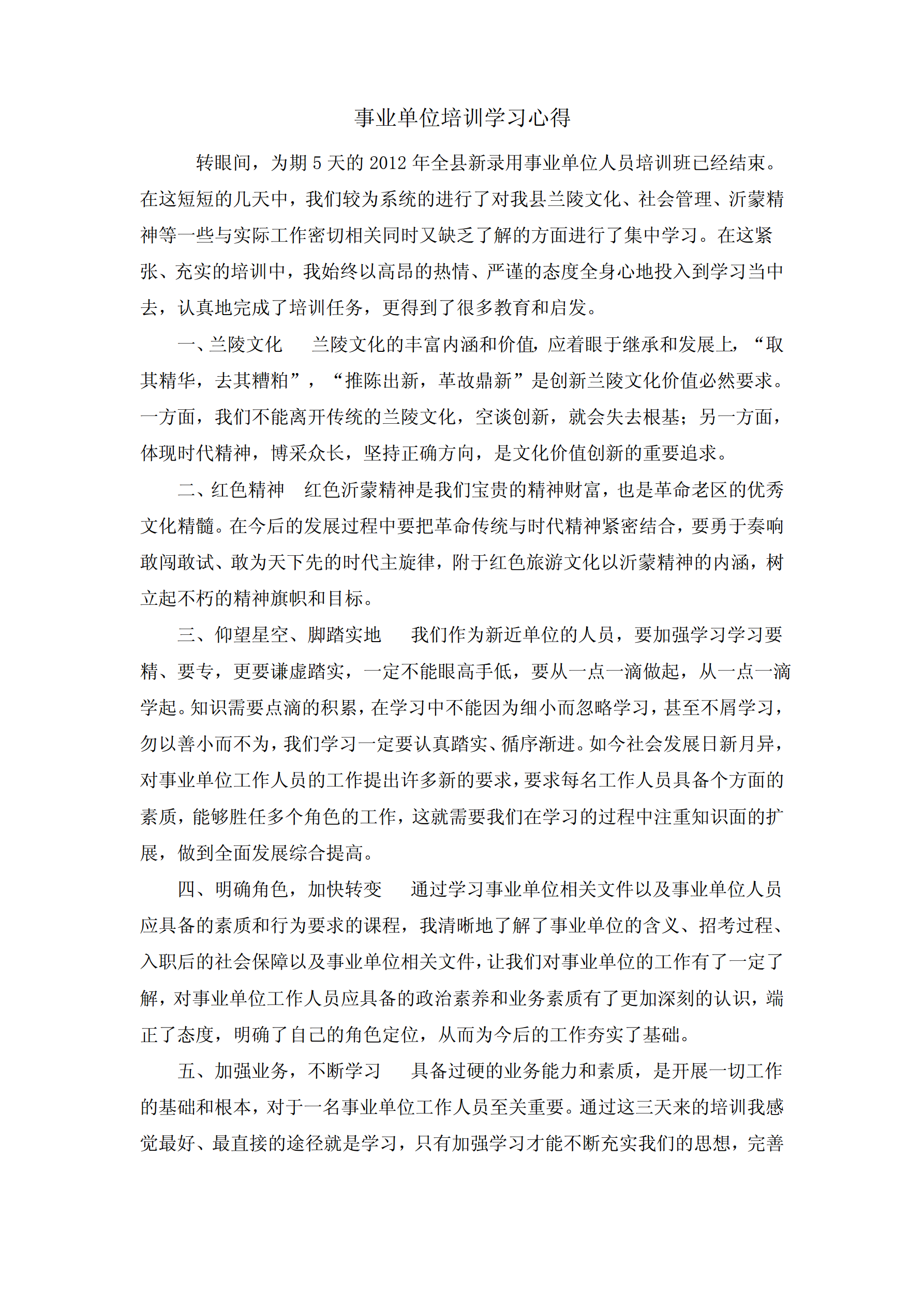 事业单位培训学习心得

转眼间，为期 5 天的 2012 年全县新录用事业单位人员培训班已经结束。在这短短的几天中，我们较为系统的进行了对我县兰陵文化、社会管理、沂蒙精神等一些与实际工作密切相关同时又缺乏了解的方面进行了集中学习。在这紧张、充实的培训中，我始终以高昂的热情、严谨的态度全身心地投入到学习当中去，认真地完成了培训任务，更得到了很多教育和启发。

一、兰陵文化　兰陵文化的丰富内涵和价值，应着眼于继承和发展上，“取其精华，去其糟粕”，“推陈出新，革故鼎新”是创新兰陵文化价值必然要求。一方面，我们不能离开传统的兰陵文化，空谈创新，就会失去根基；另一方面，体现时代精神，博采众长，坚持正确方向，是文化价值创新的重要追求。

二、红色精神　红色沂蒙精神是我们宝贵的精神财富，也是革命老区的优秀文化精髓。在今后的发展过程中要把革命传统与时代精神紧密结合，要勇于奏响敢闯敢试、敢为天下先的时代主旋律，附于红色旅游文化以沂蒙精神的内涵，树立起不朽的精神旗帜和目标。

三、仰望星空、脚踏实地　我们作为新近单位的人员，要加强学习学习要精、要专，更要谦虚踏实，一定不能眼高手低，要从一点一滴做起，从一点一滴学起。知识需要点滴的积累，在学习中不能因为细小而忽略学习，甚至不屑学习，勿以善小而不为，我们学习一定要认真踏实、循序渐进。如今社会发展日新月异，对事业单位工作人员的工作提出许多新的要求，要求每名工作人员具备个方面的素质，能够胜任多个角色的工作，这就需要我们在学习的过程中注重知识面的扩展，做到全面发展综合提高。

四、明确角色，加快转变　通过学习事业单位相关文件以及事业单位人员应具备的素质和行为要求的课程，我清晰地了解了事业单位的含义、招考过程、入职后的社会保障以及事业单位相关文件，让我们对事业单位的工作有了一定了解，对事业单位工作人员应具备的政治素养和业务素质有了更加深刻的认识，端正了态度，明确了自己的角色定位，从而为今后的工作夯实了基础。

五、加强业务，不断学习　具备过硬的业务能力和素质，是开展一切工作的基础和根本，对于一名事业单位工作人员至关重要。通过这三天来的培训我感觉最好、最直接的途径就是学习，只有加强学习才能不断充实我们的思想，完善